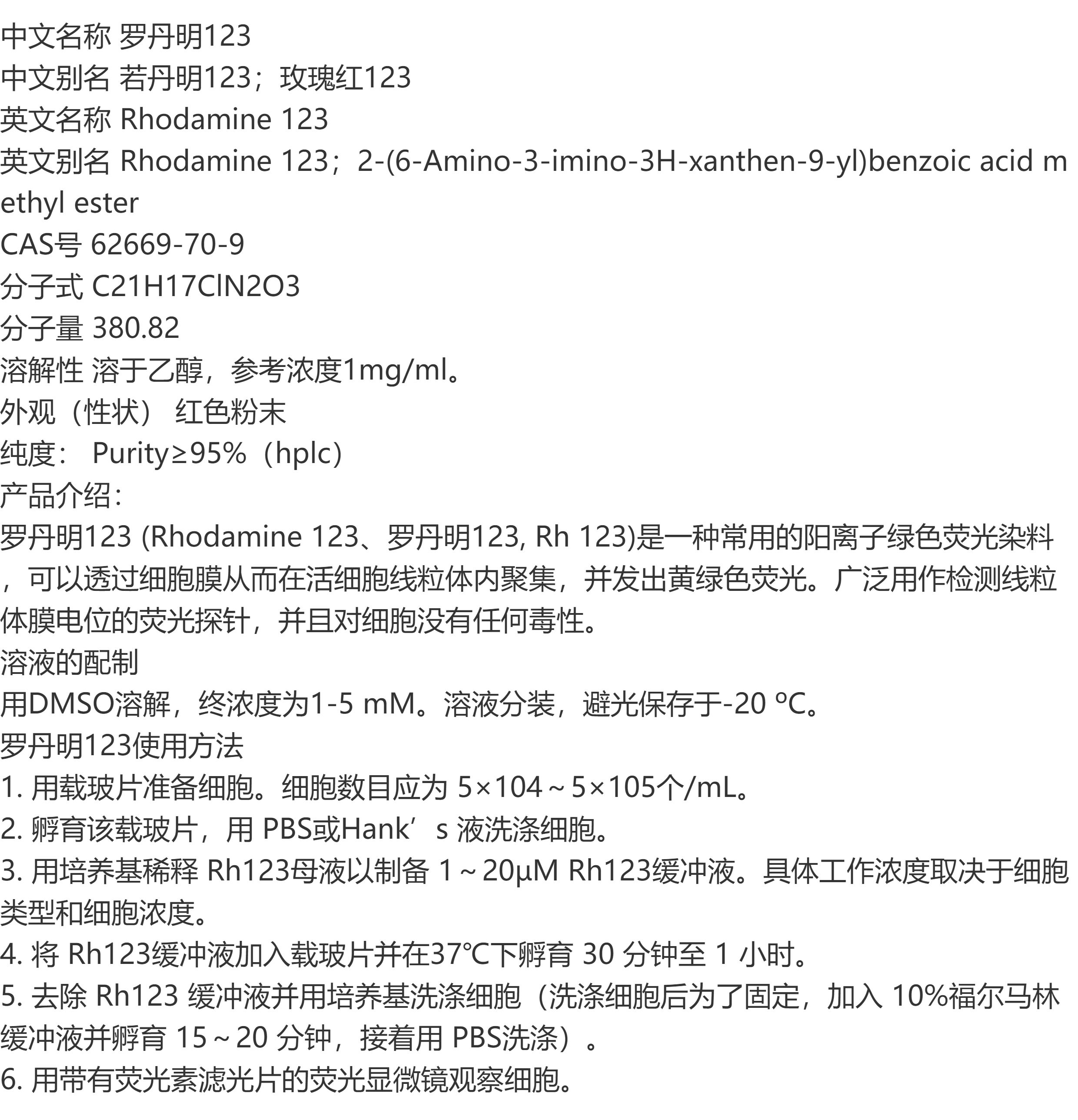 中文名称 罗丹明123
中文别名 若丹明123；玫瑰红123
英文名称 Rhodamine 123
英文别名 Rhodamine 123；2-(6-Amino-3-imino-3H-xanthen-9-yl)benzoic acid methyl ester
CAS号 62669-70-9
分子式 C21H17ClN2O3
分子量 380.82
溶解性 溶于乙醇，参考浓度1mg/ml。
外观（性状） 红色粉末
纯度： Purity≥95%（hplc）
产品介绍：
罗丹明123 (Rhodamine 123、罗丹明123, Rh 123)是一种常用的阳离子绿色荧光染料，可以透过细胞膜从而在活细胞线粒体内聚集，并发出黄绿色荧光。广泛用作检测线粒体膜电位的荧光探针，并且对细胞没有任何毒性。
溶液的配制
用DMSO溶解，终浓度为1-5 mM。溶液分装，避光保存于-20 ºC。
罗丹明123使用方法
1. 用载玻片准备细胞。细胞数目应为 5×104～5×105个/mL。
2. 孵育该载玻片，用 PBS或Hank’s 液洗涤细胞。
3. 用培养基稀释 Rh123母液以制备 1～20μM Rh123缓冲液。具体工作浓度取决于细胞类型和细胞浓度。
4. 将 Rh123缓冲液加入载玻片并在37℃下孵育 30 分钟至 1 小时。
5. 去除 Rh123 缓冲液并用培养基洗涤细胞（洗涤细胞后为了固定，加入 10%福尔马林缓冲液并孵育 15～20 分钟，接着用 PBS洗涤）。
6. 用带有荧光素滤光片的荧光显微镜观察细胞。